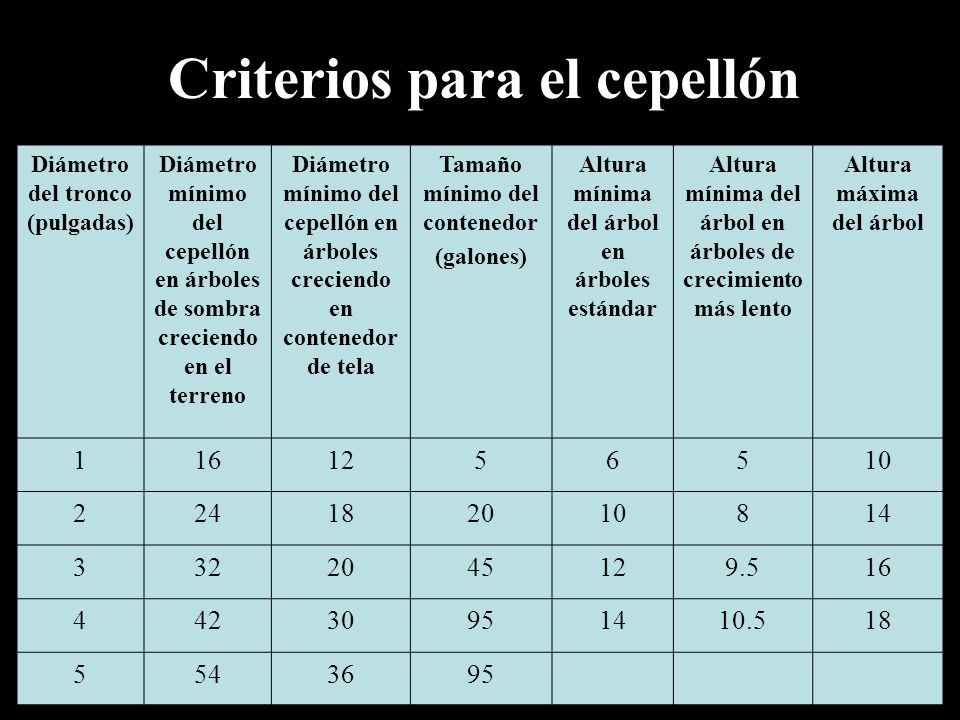 Criterios para el cepellón

| Diámetro del tronco (pulgadas) | Diámetro mínimo del cepellón en árboles de sombra creciendo en el terreno | Diámetro mínimo del cepellón en árboles creciendo en contenedor de tela | Tamaño mínimo del contenedor (galones) | Altura mínima del árbol en árboles estándar | Altura mínima del árbol en árboles de crecimiento más lento | Altura máxima del árbol |
|---|---|---|---|---|---|---|
| 1 | 16 | 12 | 5 | 6 | 5 | 10 |
| 2 | 24 | 18 | 20 | 10 | 8 | 14 |
| 3 | 32 | 20 | 45 | 12 | 9.5 | 16 |
| 4 | 42 | 30 | 95 | 14 | 10.5 | 18 |
| 5 | 54 | 36 | 95 | | | |